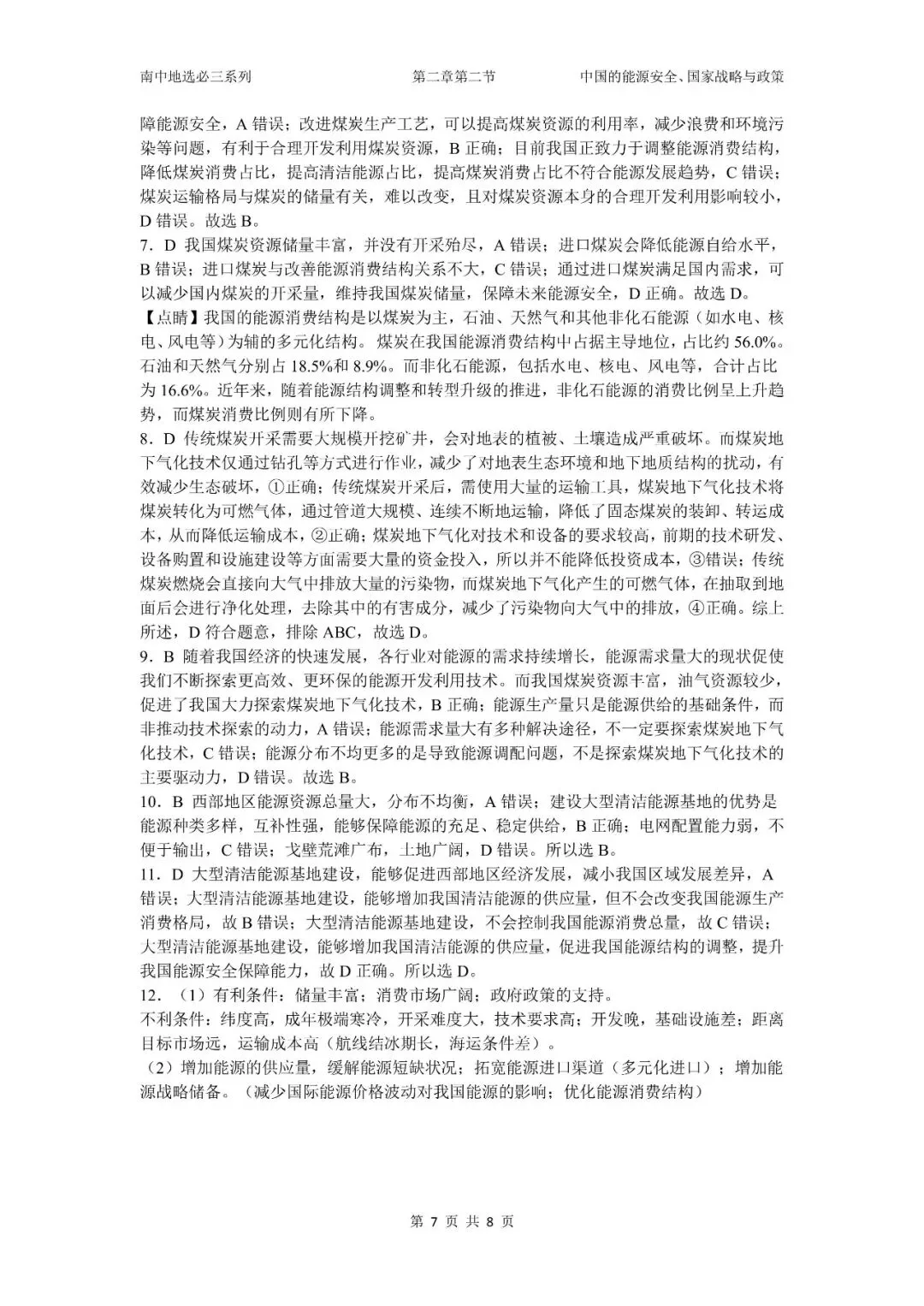 南中地选必三系列　　第二章第二节　　中国的能源安全、国家战略与政策

障能源安全，A 错误；改进煤炭生产工艺，可以提高煤炭资源的利用率，减少浪费和环境污染等问题，有利于合理开发利用煤炭资源，B 正确；目前我国正致力于调整能源消费结构，降低煤炭消费占比，提高清洁能源占比，提高煤炭消费占比不符合能源发展趋势，C 错误；煤炭运输格局与煤炭的储量有关，难以改变，且对煤炭资源本身的合理开发利用影响较小，D 错误。故选 B。
7．D 我国煤炭资源储量丰富，并没有开采殆尽，A 错误；进口煤炭会降低能源自给水平，B 错误；进口煤炭与改善能源消费结构关系不大，C 错误；通过进口煤炭满足国内需求，可以减少国内煤炭的开采量，维持我国煤炭储量，保障未来能源安全，D 正确。故选 D。
【点睛】我国的能源消费结构是以煤炭为主，石油、天然气和其他非化石能源（如水电、核电、风电等）为辅的多元化结构。煤炭在我国能源消费结构中占据主导地位，占比约 56.0%。石油和天然气分别占 18.5%和 8.9%。而非化石能源，包括水电、核电、风电等，合计占比为 16.6%。近年来，随着能源结构调整和转型升级的推进，非化石能源的消费比例呈上升趋势，而煤炭消费比例则有所下降。
8．D 传统煤炭开采需要大规模开挖矿井，会对地表的植被、土壤造成严重破坏。而煤炭地下气化技术仅通过钻孔等方式进行作业，减少了对地表生态环境和地下地质结构的扰动，有效减少生态破坏，①正确；传统煤炭开采后，需使用大量的运输工具，煤炭地下气化技术将煤炭转化为可燃气体，通过管道大规模、连续不断地运输，降低了固态煤炭的装卸、转运成本，从而降低运输成本，②正确；煤炭地下气化对技术和设备的要求较高，前期的技术研发、设备购置和设施建设等方面需要大量的资金投入，所以并不能降低投资成本，③错误；传统煤炭燃烧会直接向大气中排放大量的污染物，而煤炭地下气化产生的可燃气体，在抽取到地面后会进行净化处理，去除其中的有害成分，减少了污染物向大气中的排放，④正确。综上所述，D 符合题意，排除 ABC，故选 D。
9．B 随着我国经济的快速发展，各行业对能源的需求持续增长，能源需求量大的现状促使我们不断探索更高效、更环保的能源开发利用技术。而我国煤炭资源丰富，油气资源较少，促进了我国大力探索煤炭地下气化技术，B 正确；能源生产量只是能源供给的基础条件，而非推动技术探索的动力，A 错误；能源需求量大有多种解决途径，不一定要探索煤炭地下气化技术，C 错误；能源分布不均更多的是导致能源调配问题，不是探索煤炭地下气化技术的主要驱动力，D 错误。故选 B。
10．B 西部地区能源资源总量大，分布不均衡，A 错误；建设大型清洁能源基地的优势是能源种类多样，互补性强，能够保障能源的充足、稳定供给，B 正确；电网配置能力弱，不便于输出，C 错误；戈壁荒滩广布，土地广阔，D 错误。所以选 B。
11．D 大型清洁能源基地建设，能够促进西部地区经济发展，减小我国区域发展差异，A 错误；大型清洁能源基地建设，能够增加我国清洁能源的供应量，但不会改变我国能源生产消费格局，故 B 错误；大型清洁能源基地建设，不会控制我国能源消费总量，故 C 错误；大型清洁能源基地建设，能够增加我国清洁能源的供应量，促进我国能源结构的调整，提升我国能源安全保障能力，故 D 正确。所以选 D。
12．（1）有利条件：储量丰富；消费市场广阔；政府政策的支持。
不利条件：纬度高，成年极端寒冷，开采难度大，技术要求高；开发晚，基础设施差；距离目标市场远，运输成本高（航线结冰期长，海运条件差）。
（2）增加能源的供应量，缓解能源短缺状况；拓宽能源进口渠道（多元化进口）；增加能源战略储备。（减少国际能源价格波动对我国能源的影响；优化能源消费结构）

第 7 页 共 8 页